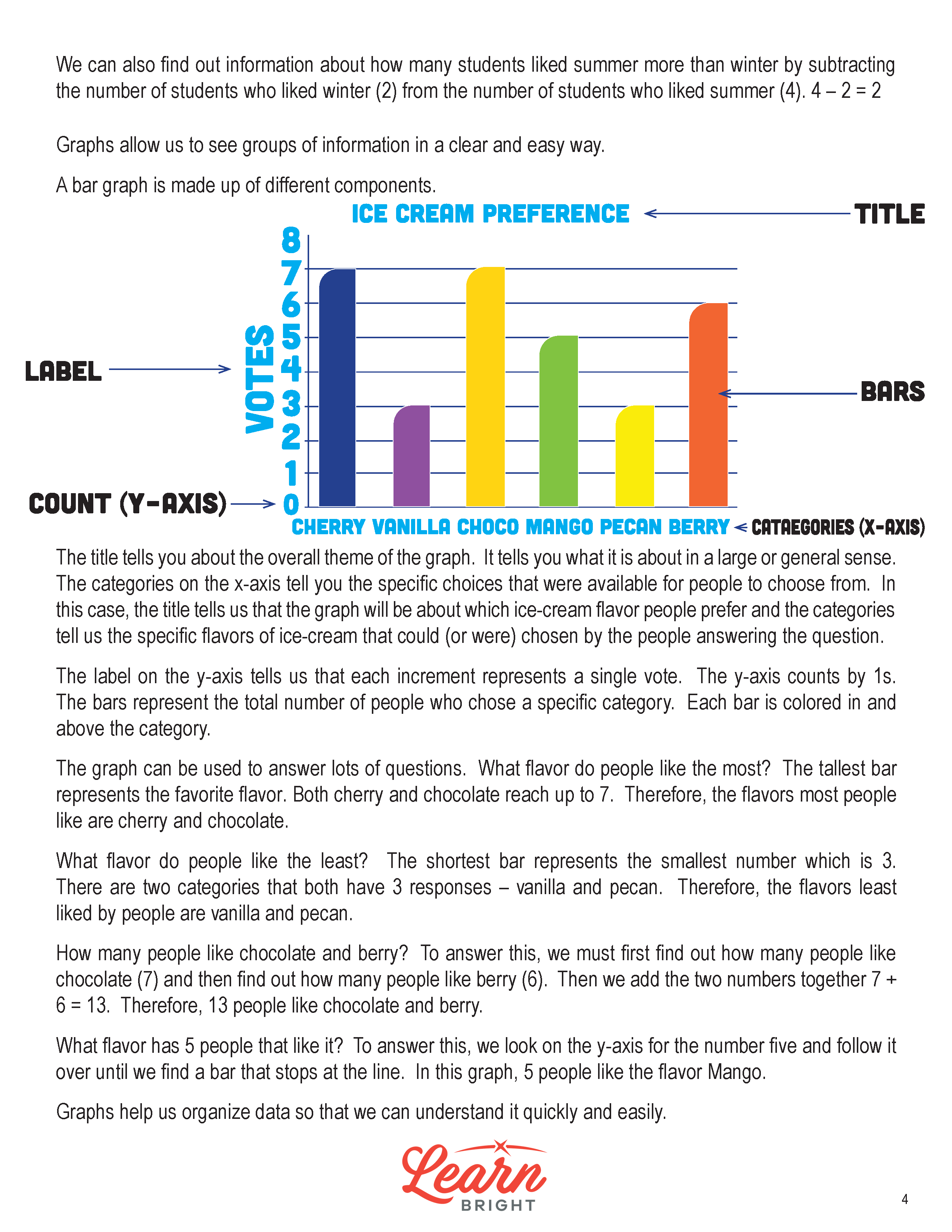 We can also find out information about how many students liked summer more than winter by subtracting the number of students who liked winter (2) from the number of students who liked summer (4). 4 – 2 = 2

Graphs allow us to see groups of information in a clear and easy way.

A bar graph is made up of different components.

ICE CREAM PREFERENCE

TITLE

8
7
6
5
4
3
2
1
0

VOTES

LABEL

BARS

COUNT (Y-AXIS)

CHERRY VANILLA CHOCO MANGO PECAN BERRY

CATAEGORIES (X-AXIS)

The title tells you about the overall theme of the graph. It tells you what it is about in a large or general sense. The categories on the x-axis tell you the specific choices that were available for people to choose from. In this case, the title tells us that the graph will be about which ice-cream flavor people prefer and the categories tell us the specific flavors of ice-cream that could (or were) chosen by the people answering the question.

The label on the y-axis tells us that each increment represents a single vote. The y-axis counts by 1s. The bars represent the total number of people who chose a specific category. Each bar is colored in and above the category.

The graph can be used to answer lots of questions. What flavor do people like the most? The tallest bar represents the favorite flavor. Both cherry and chocolate reach up to 7. Therefore, the flavors most people like are cherry and chocolate.

What flavor do people like the least? The shortest bar represents the smallest number which is 3. There are two categories that both have 3 responses – vanilla and pecan. Therefore, the flavors least liked by people are vanilla and pecan.

How many people like chocolate and berry? To answer this, we must first find out how many people like chocolate (7) and then find out how many people like berry (6). Then we add the two numbers together 7 + 6 = 13. Therefore, 13 people like chocolate and berry.

What flavor has 5 people that like it? To answer this, we look on the y-axis for the number five and follow it over until we find a bar that stops at the line. In this graph, 5 people like the flavor Mango.

Graphs help us organize data so that we can understand it quickly and easily.

Learn
BRIGHT

4